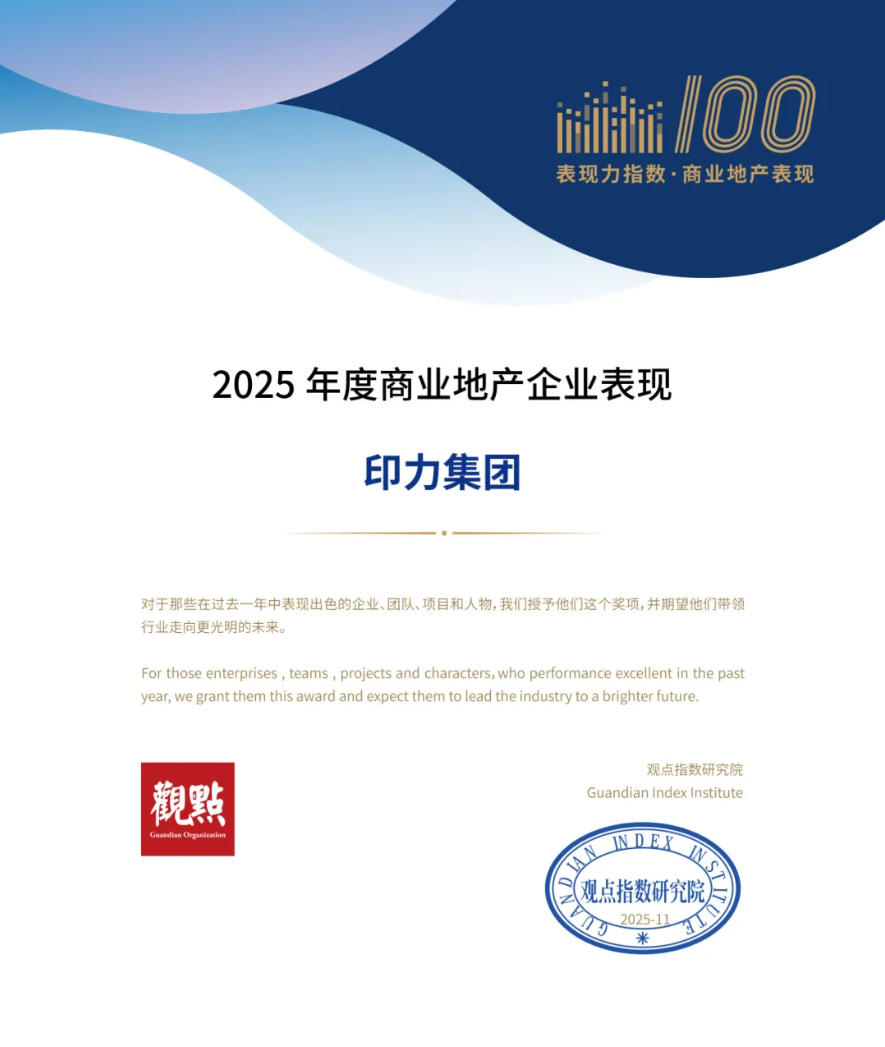 100
表现力指数·商业地产表现

2025年度商业地产企业表现

印力集团

对于那些在过去一年中表现出色的企业、团队、项目和人物，我们授予他们这个奖项，并期望他们带领行业走向更光明的未来。

For those enterprises , teams , projects and characters, who performance excellent in the past year, we grant them this award and expect them to lead the industry to a brighter future.

觀點
Guandian Organization

观点指数研究院
Guandian Index Institute

GUANDIAN INDEX INSTITUTE
观点指数研究院
2025-11